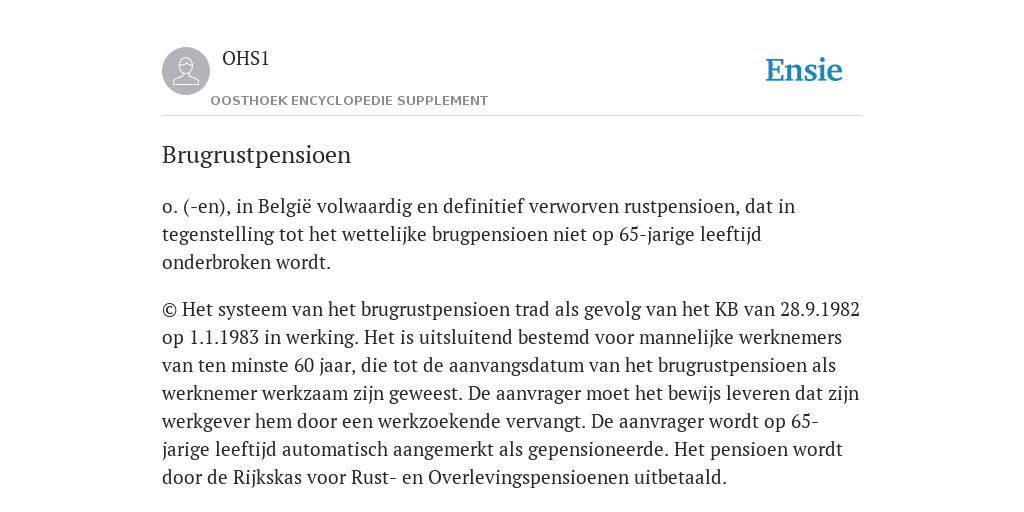 OHS1

OOSTHOEK ENCYCLOPEDIE SUPPLEMENT

Ensie

Brugrustpensioen

o. (-en), in België volwaardig en definitief verworven rustpensioen, dat in tegenstelling tot het wettelijke brugpensioen niet op 65-jarige leeftijd onderbroken wordt.

© Het systeem van het brugrustpensioen trad als gevolg van het KB van 28.9.1982 op 1.1.1983 in werking. Het is uitsluitend bestemd voor mannelijke werknemers van ten minste 60 jaar, die tot de aanvangsdatum van het brugrustpensioen als werknemer werkzaam zijn geweest. De aanvrager moet het bewijs leveren dat zijn werkgever hem door een werkzoekende vervangt. De aanvrager wordt op 65-jarige leeftijd automatisch aangemerkt als gepensioneerde. Het pensioen wordt door de Rijkskas voor Rust- en Overlevingspensioenen uitbetaald.